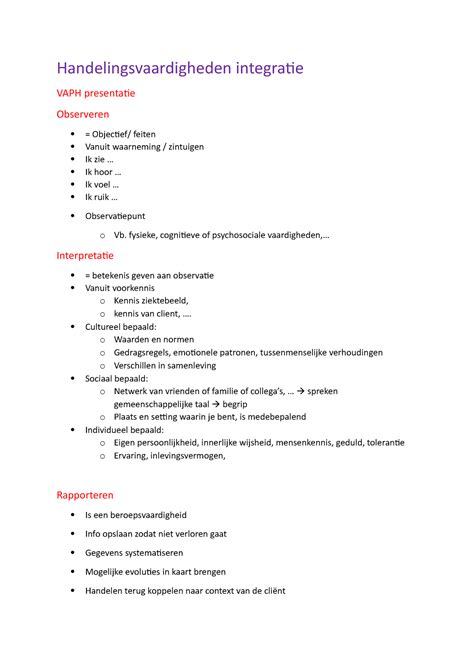 Handelingsvaardigheden integratie

VAPH presentatie

Observeren

- = Objectief/ feiten
- Vanuit waarneming / zintuigen
- Ik zie …
- Ik hoor …
- Ik voel …
- Ik ruik …
- Observatiepunt
  - Vb. fysieke, cognitieve of psychosociale vaardigheden,…

Interpretatie

- = betekenis geven aan observatie
- Vanuit voorkennis
  - Kennis ziektebeeld,
  - kennis van client, ….
- Cultureel bepaald:
  - Waarden en normen
  - Gedragsregels, emotionele patronen, tussenmenselijke verhoudingen
  - Verschillen in samenleving
- Sociaal bepaald:
  - Netwerk van vrienden of familie of collega's, … → spreken gemeenschappelijke taal → begrip
  - Plaats en setting waarin je bent, is medebepalend
- Individueel bepaald:
  - Eigen persoonlijkheid, innerlijke wijsheid, mensenkennis, geduld, tolerantie
  - Ervaring, inlevingsvermogen,

Rapporteren

- Is een beroepsvaardigheid
- Info opslaan zodat niet verloren gaat
- Gegevens systematiseren
- Mogelijke evoluties in kaart brengen
- Handelen terug koppelen naar context van de cliënt